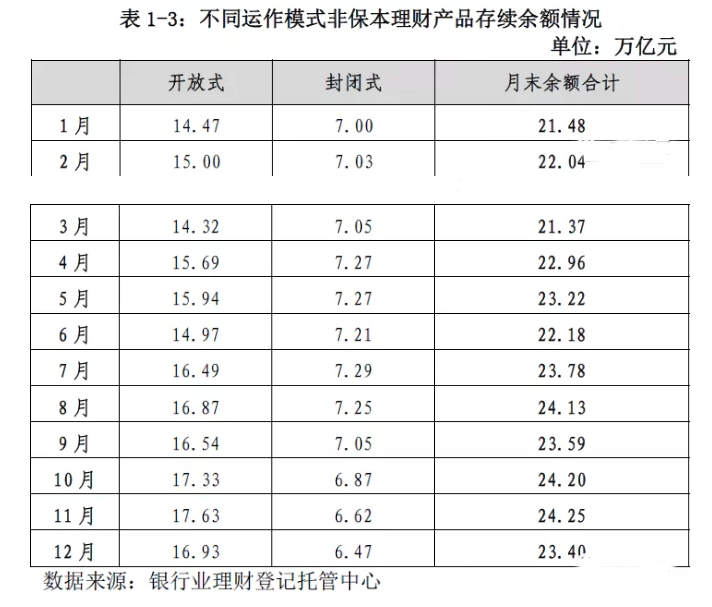 表 1-3：不同运作模式非保本理财产品存续余额情况

单位：万亿元

| | 开放式 | 封闭式 | 月末余额合计 |
|---|---|---|---|
| 1月 | 14.47 | 7.00 | 21.48 |
| 2月 | 15.00 | 7.03 | 22.04 |
| 3月 | 14.32 | 7.05 | 21.37 |
| 4月 | 15.69 | 7.27 | 22.96 |
| 5月 | 15.94 | 7.27 | 23.22 |
| 6月 | 14.97 | 7.21 | 22.18 |
| 7月 | 16.49 | 7.29 | 23.78 |
| 8月 | 16.87 | 7.25 | 24.13 |
| 9月 | 16.54 | 7.05 | 23.59 |
| 10月 | 17.33 | 6.87 | 24.20 |
| 11月 | 17.63 | 6.62 | 24.25 |
| 12月 | 16.93 | 6.47 | 23.40 |

数据来源：银行业理财登记托管中心